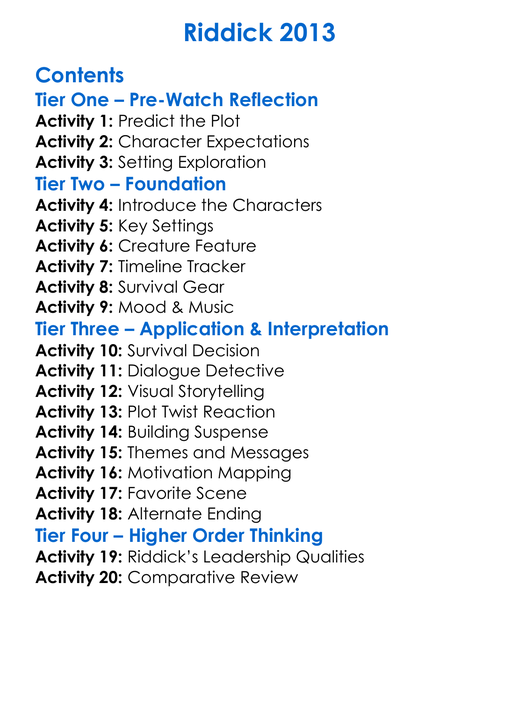 Riddick 2013

Contents

Tier One – Pre-Watch Reflection

Activity 1: Predict the Plot
Activity 2: Character Expectations
Activity 3: Setting Exploration

Tier Two – Foundation

Activity 4: Introduce the Characters
Activity 5: Key Settings
Activity 6: Creature Feature
Activity 7: Timeline Tracker
Activity 8: Survival Gear
Activity 9: Mood & Music

Tier Three – Application & Interpretation

Activity 10: Survival Decision
Activity 11: Dialogue Detective
Activity 12: Visual Storytelling
Activity 13: Plot Twist Reaction
Activity 14: Building Suspense
Activity 15: Themes and Messages
Activity 16: Motivation Mapping
Activity 17: Favorite Scene
Activity 18: Alternate Ending

Tier Four – Higher Order Thinking

Activity 19: Riddick's Leadership Qualities
Activity 20: Comparative Review